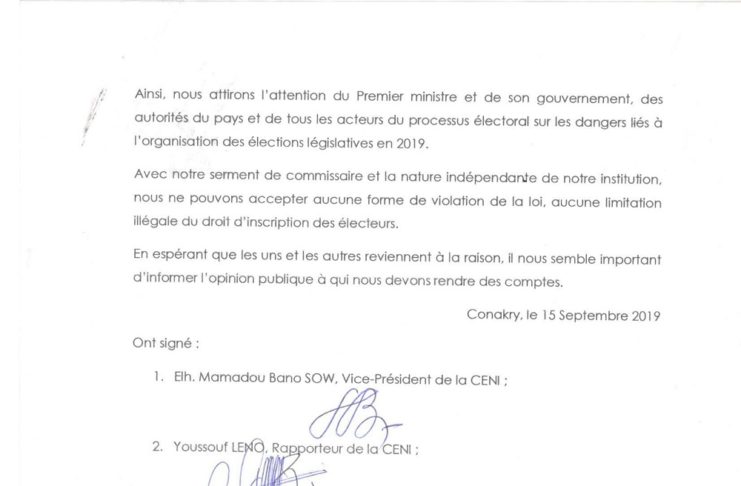 Ainsi, nous attirons l'attention du Premier ministre et de son gouvernement, des autorités du pays et de tous les acteurs du processus électoral sur les dangers liés à l'organisation des élections législatives en 2019.

Avec notre serment de commissaire et la nature indépendante de notre institution, nous ne pouvons accepter aucune forme de violation de la loi, aucune limitation illégale du droit d'inscription des électeurs.

En espérant que les uns et les autres reviennent à la raison, il nous semble important d'informer l'opinion publique à qui nous devons rendre des comptes.

Conakry, le 15 Septembre 2019

Ont signé :

1. Elh. Mamadou Bano SOW, Vice-Président de la CENI ;

2. Youssouf LENO, Rapporteur de la CENI ;